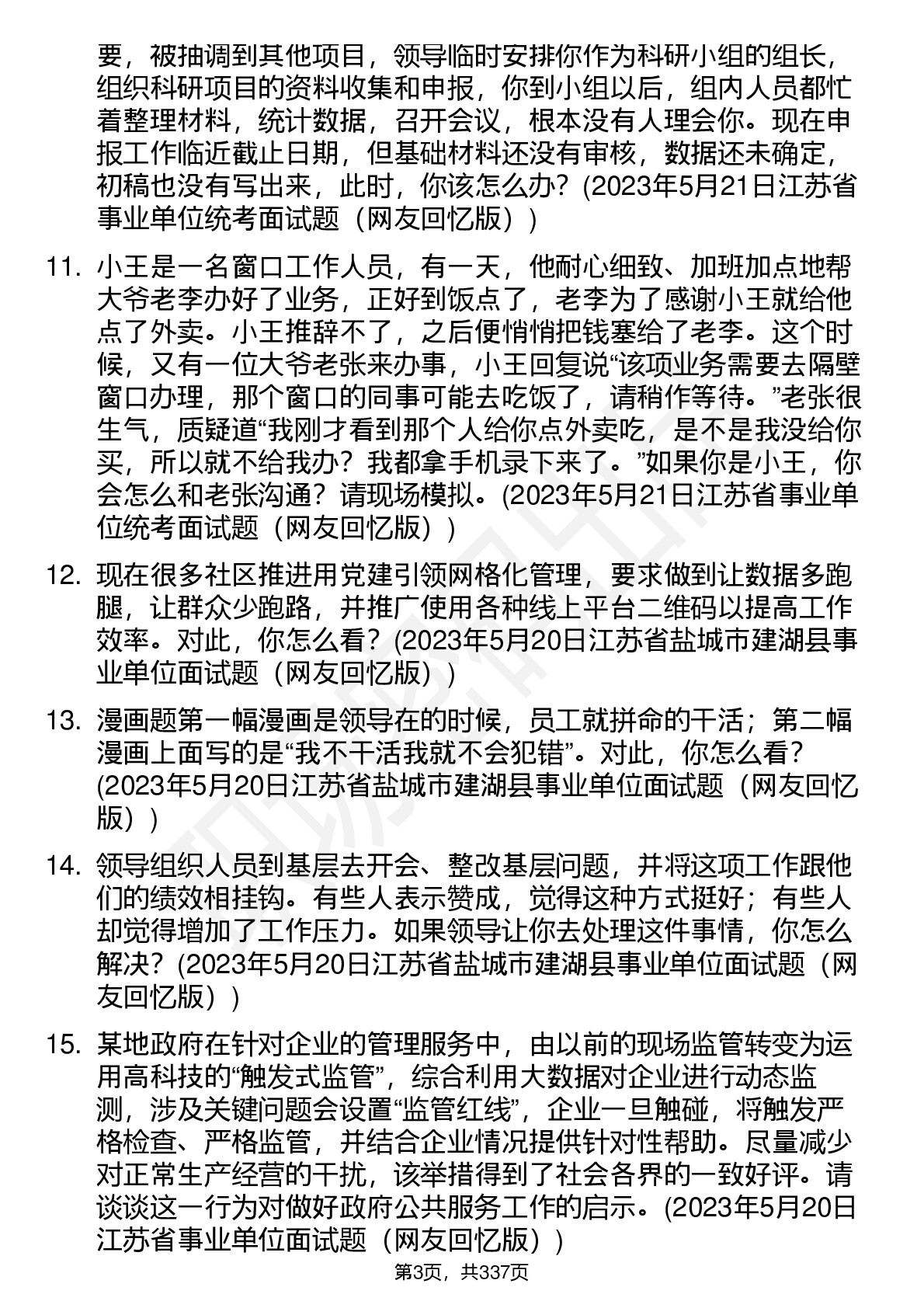 要，被抽调到其他项目，领导临时安排你作为科研小组的组长，组织科研项目的资料收集和申报，你到小组以后，组内人员都忙着整理材料，统计数据，召开会议，根本没有人理会你。现在申报工作临近截止日期，但基础材料还没有审核，数据还未确定，初稿也没有写出来，此时，你该怎么办？(2023年5月21日江苏省事业单位统考面试题（网友回忆版）)

11. 小王是一名窗口工作人员，有一天，他耐心细致、加班加点地帮大爷老李办好了业务，正好到饭点了，老李为了感谢小王就给他点了外卖。小王推辞不了，之后便悄悄把钱塞给了老李。这个时候，又有一位大爷老张来办事，小王回复说“该项业务需要去隔壁窗口办理，那个窗口的同事可能去吃饭了，请稍作等待。”老张很生气，质疑道“我刚才看到那个人给你点外卖吃，是不是我没给你买，所以就不给我办？我都拿手机录下来了。”如果你是小王，你会怎么和老张沟通？请现场模拟。(2023年5月21日江苏省事业单位统考面试题（网友回忆版）)

12. 现在很多社区推进用党建引领网格化管理，要求做到让数据多跑腿，让群众少跑路，并推广使用各种线上平台二维码以提高工作效率。对此，你怎么看？(2023年5月20日江苏省盐城市建湖县事业单位面试题（网友回忆版）)

13. 漫画题第一幅漫画是领导在的时候，员工就拼命的干活；第二幅漫画上面写的是“我不干活我就不会犯错”。对此，你怎么看？(2023年5月20日江苏省盐城市建湖县事业单位面试题（网友回忆版）)

14. 领导组织人员到基层去开会、整改基层问题，并将这项工作跟他们的绩效相挂钩。有些人表示赞成，觉得这种方式挺好；有些人却觉得增加了工作压力。如果领导让你去处理这件事情，你怎么解决？(2023年5月20日江苏省盐城市建湖县事业单位面试题（网友回忆版）)

15. 某地政府在针对企业的管理服务中，由以前的现场监管转变为运用高科技的“触发式监管”，综合利用大数据对企业进行动态监测，涉及关键问题会设置“监管红线”，企业一旦触碰，将触发严格检查、严格监管，并结合企业情况提供针对性帮助。尽量减少对正常生产经营的干扰，该举措得到了社会各界的一致好评。请谈谈这一行为对做好政府公共服务工作的启示。(2023年5月20日江苏省事业单位面试题（网友回忆版）)

第3页，共337页